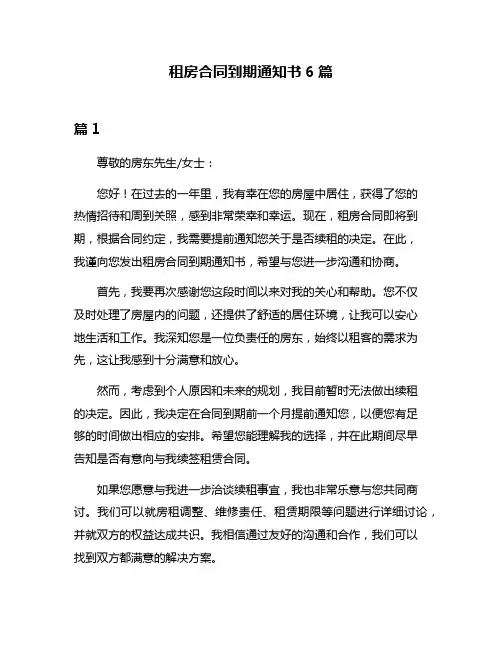 租房合同到期通知书 6 篇

篇 1

尊敬的房东先生/女士：

您好！在过去的一年里，我有幸在您的房屋中居住，获得了您的热情招待和周到关照，感到非常荣幸和幸运。现在，租房合同即将到期，根据合同约定，我需要提前通知您关于是否续租的决定。在此，我谨向您发出租房合同到期通知书，希望与您进一步沟通和协商。

首先，我要再次感谢您这段时间以来对我的关心和帮助。您不仅及时处理了房屋内的问题，还提供了舒适的居住环境，让我可以安心地生活和工作。我深知您是一位负责任的房东，始终以租客的需求为先，这让我感到十分满意和放心。

然而，考虑到个人原因和未来的规划，我目前暂时无法做出续租的决定。因此，我决定在合同到期前一个月提前通知您，以便您有足够的时间做出相应的安排。希望您能理解我的选择，并在此期间尽早告知是否有意向与我续签租赁合同。

如果您愿意与我进一步洽谈续租事宜，我也非常乐意与您共同商讨。我们可以就房租调整、维修责任、租赁期限等问题进行详细讨论，并就双方的权益达成共识。我相信通过友好的沟通和合作，我们可以找到双方都满意的解决方案。